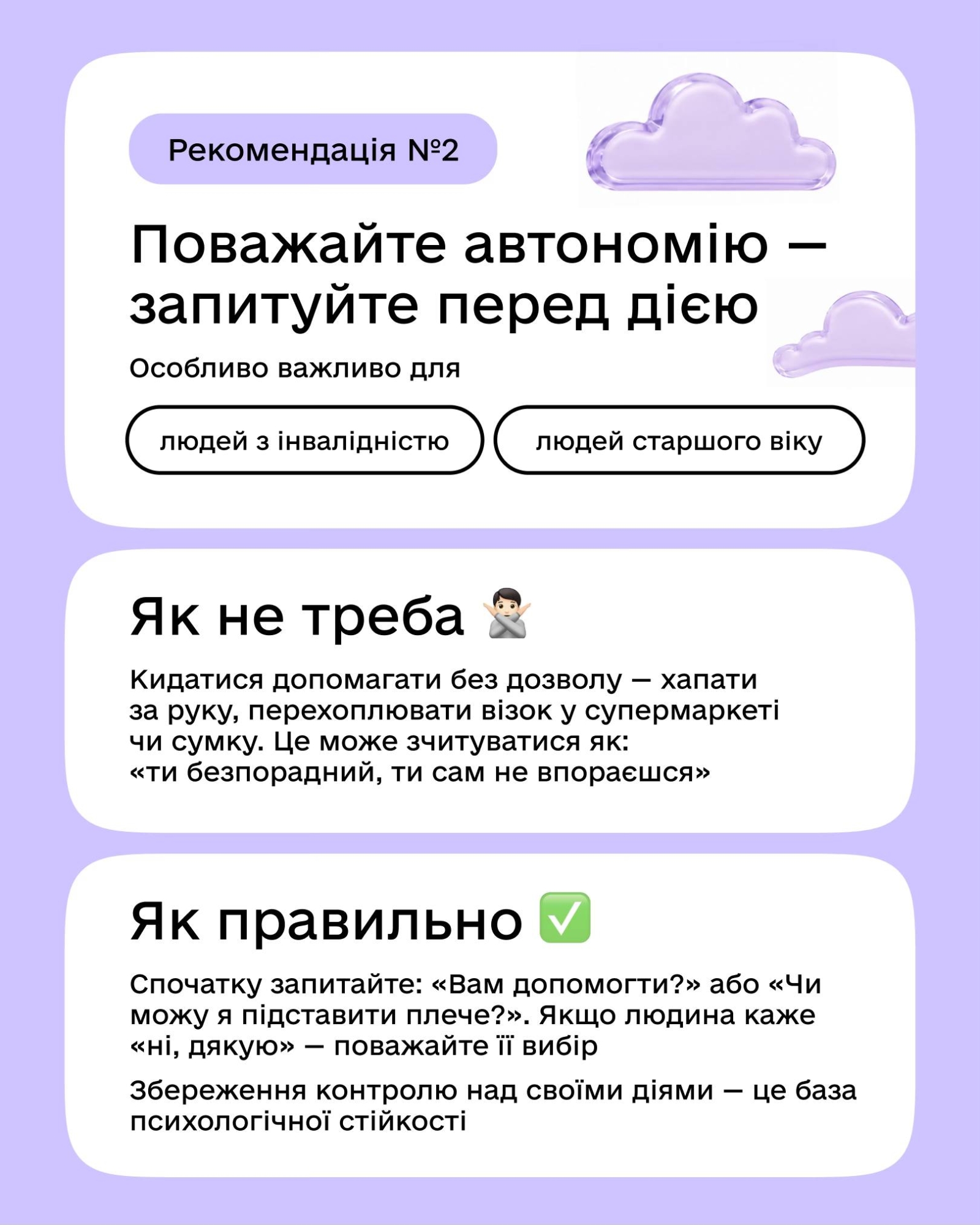 Рекомендація №2

Поважайте автономію — запитуйте перед дією

Особливо важливо для

людей з інвалідністю

людей старшого віку

Як не треба 🙅🏻‍♂️

Кидатися допомагати без дозволу — хапати за руку, перехоплювати візок у супермаркеті чи сумку. Це може зчитуватися як: «ти безпорадний, ти сам не впораєшся»

Як правильно ✅

Спочатку запитайте: «Вам допомогти?» або «Чи можу я підставити плече?». Якщо людина каже «ні, дякую» — поважайте її вибір

Збереження контролю над своїми діями — це база психологічної стійкості